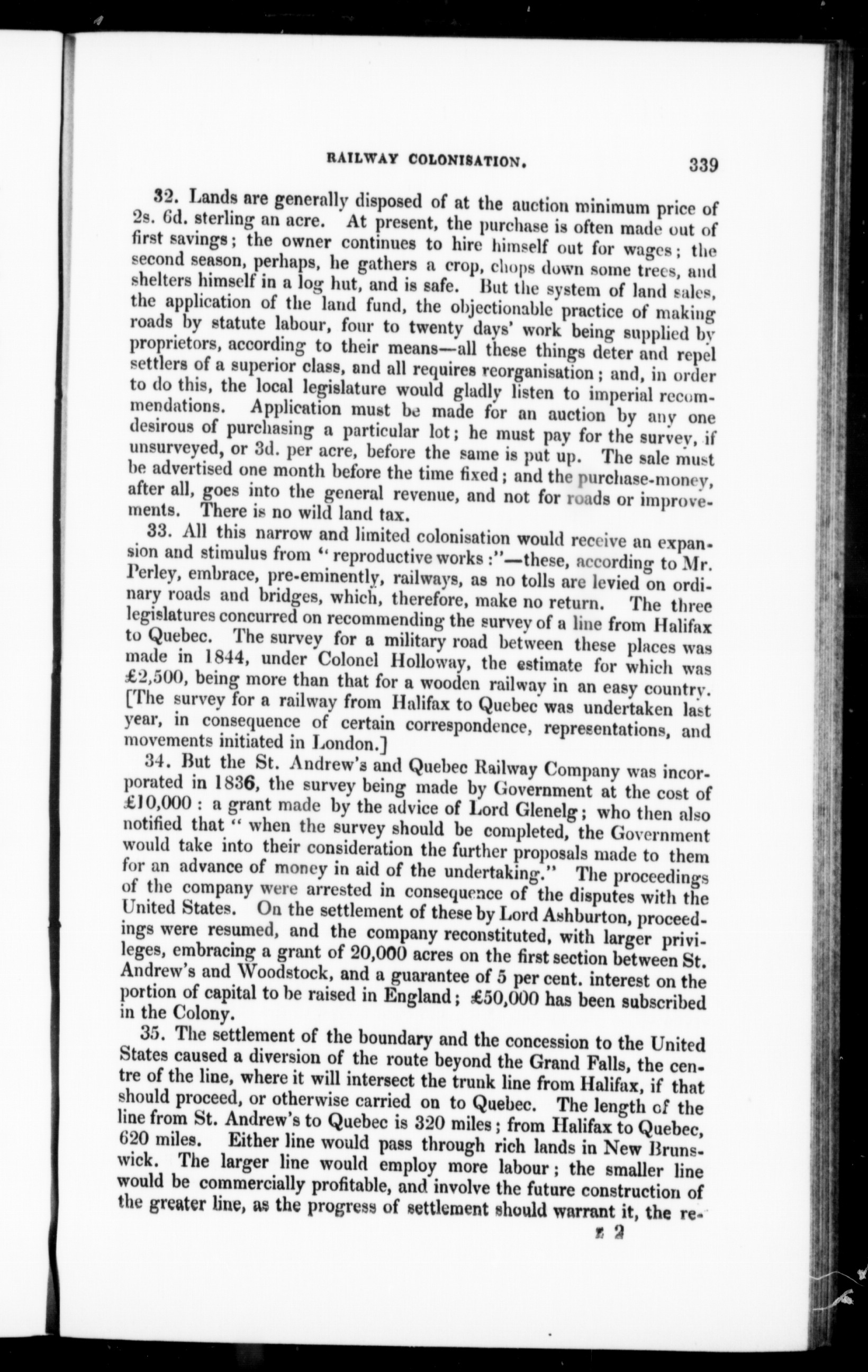 RAILWAY COLONISATION. 339

32. Lands are generally disposed of at the auction minimum price of 2s. 6d. sterling an acre. At present, the purchase is often made out of first savings; the owner continues to hire himself out for wages; the second season, perhaps, he gathers a crop, chops down some trees, and shelters himself in a log hut, and is safe. But the system of land sales, the application of the land fund, the objectionable practice of making roads by statute labour, four to twenty days' work being supplied by proprietors, according to their means—all these things deter and repel settlers of a superior class, and all requires reorganisation; and, in order to do this, the local legislature would gladly listen to imperial recommendations. Application must be made for an auction by any one desirous of purchasing a particular lot; he must pay for the survey, if unsurveyed, or 3d. per acre, before the same is put up. The sale must be advertised one month before the time fixed; and the purchase-money, after all, goes into the general revenue, and not for roads or improvements. There is no wild land tax.

33. All this narrow and limited colonisation would receive an expansion and stimulus from "reproductive works:"—these, according to Mr. Perley, embrace, pre-eminently, railways, as no tolls are levied on ordinary roads and bridges, which, therefore, make no return. The three legislatures concurred on recommending the survey of a line from Halifax to Quebec. The survey for a military road between these places was made in 1844, under Colonel Holloway, the estimate for which was £2,500, being more than that for a wooden railway in an easy country. [The survey for a railway from Halifax to Quebec was undertaken last year, in consequence of certain correspondence, representations, and movements initiated in London.]

34. But the St. Andrew's and Quebec Railway Company was incorporated in 1836, the survey being made by Government at the cost of £10,000: a grant made by the advice of Lord Glenelg; who then also notified that "when the survey should be completed, the Government would take into their consideration the further proposals made to them for an advance of money in aid of the undertaking." The proceedings of the company were arrested in consequence of the disputes with the United States. On the settlement of these by Lord Ashburton, proceedings were resumed, and the company reconstituted, with larger privileges, embracing a grant of 20,000 acres on the first section between St. Andrew's and Woodstock, and a guarantee of 5 per cent. interest on the portion of capital to be raised in England; £50,000 has been subscribed in the Colony.

35. The settlement of the boundary and the concession to the United States caused a diversion of the route beyond the Grand Falls, the centre of the line, where it will intersect the trunk line from Halifax, if that should proceed, or otherwise carried on to Quebec. The length of the line from St. Andrew's to Quebec is 320 miles; from Halifax to Quebec, 620 miles. Either line would pass through rich lands in New Brunswick. The larger line would employ more labour; the smaller line would be commercially profitable, and involve the future construction of the greater line, as the progress of settlement should warrant it, the re-

z 2